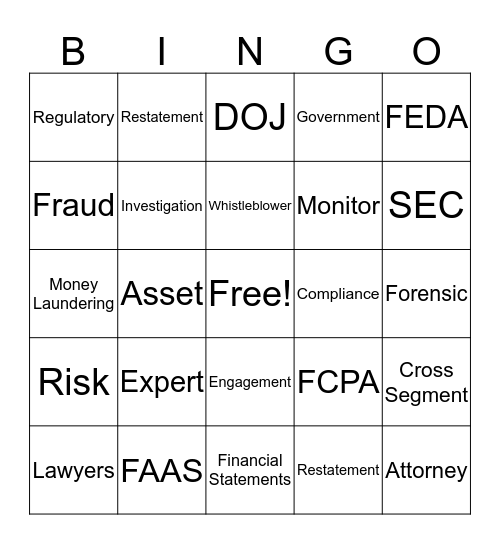 | B | I | N | G | O |
|---|---|---|---|---|
| Regulatory | Restatement | DOJ | Government | FEDA |
| Fraud | Investigation | Whistleblower | Monitor | SEC |
| Money Laundering | Asset | Free! | Compliance | Forensic |
| Risk | Expert | Engagement | FCPA | Cross Segment |
| Lawyers | FAAS | Financial Statements | Restatement | Attorney |